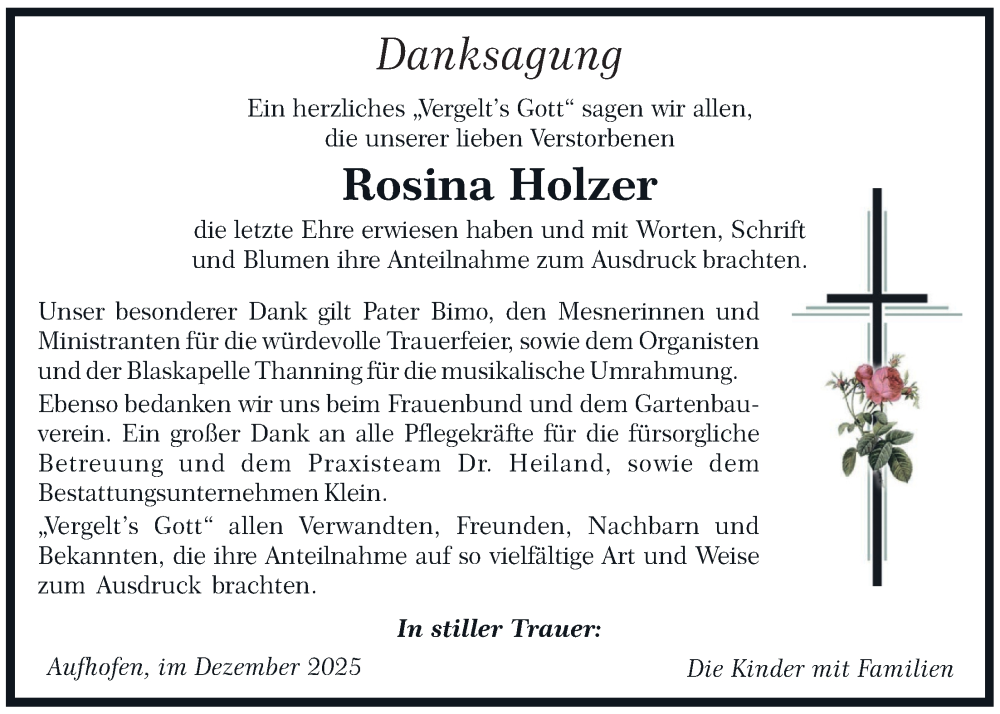 Danksagung

Ein herzliches „Vergelt's Gott“ sagen wir allen, die unserer lieben Verstorbenen

Rosina Holzer

die letzte Ehre erwiesen haben und mit Worten, Schrift und Blumen ihre Anteilnahme zum Ausdruck brachten.

Unser besonderer Dank gilt Pater Bimo, den Mesnerinnen und Ministranten für die würdevolle Trauerfeier, sowie dem Organisten und der Blaskapelle Thanning für die musikalische Umrahmung.

Ebenso bedanken wir uns beim Frauenbund und dem Gartenbauverein. Ein großer Dank an alle Pflegekräfte für die fürsorgliche Betreuung und dem Praxisteam Dr. Heiland, sowie dem Bestattungsunternehmen Klein.

„Vergelt's Gott“ allen Verwandten, Freunden, Nachbarn und Bekannten, die ihre Anteilnahme auf so vielfältige Art und Weise zum Ausdruck brachten.

In stiller Trauer:

Aufhofen, im Dezember 2025

Die Kinder mit Familien